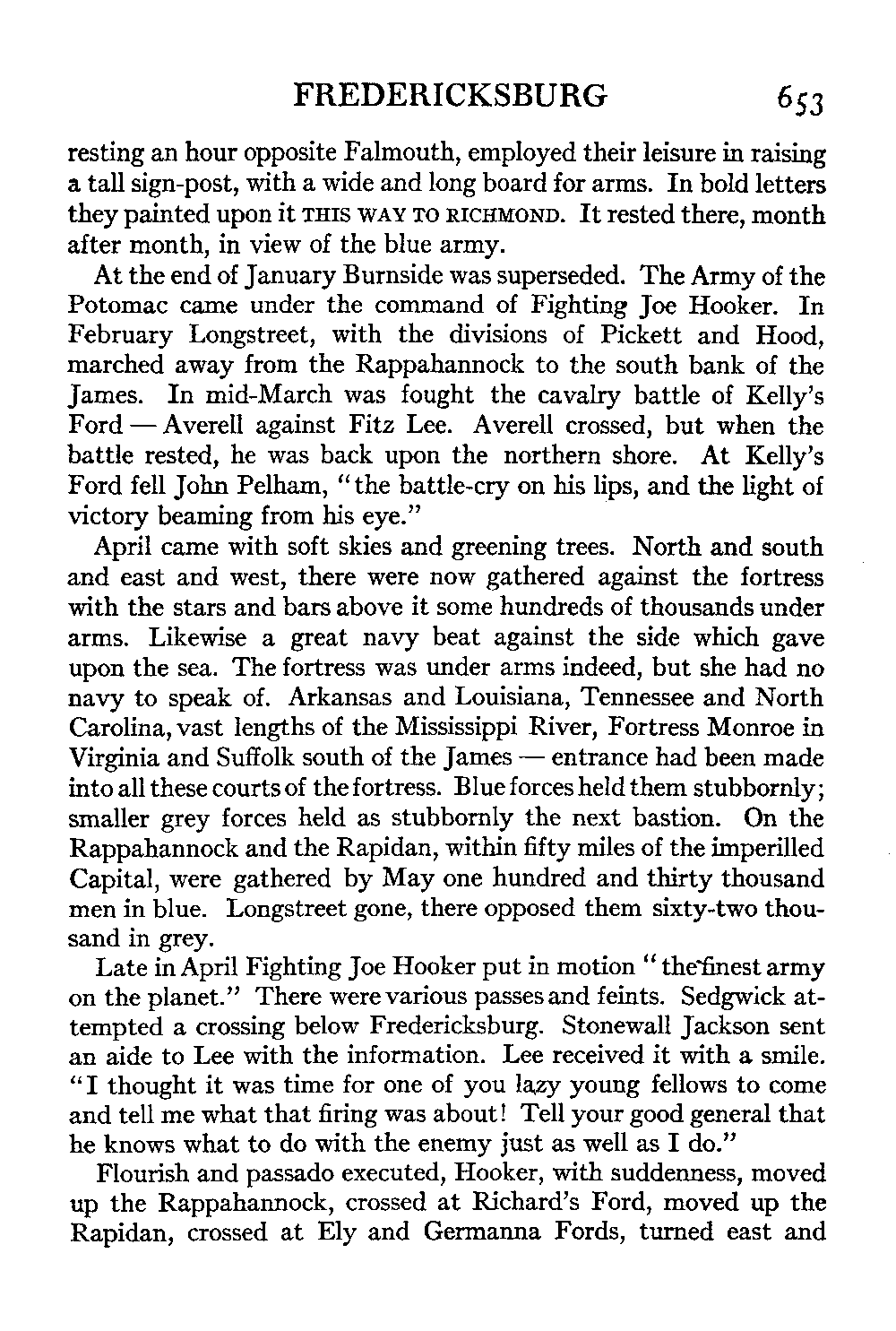 FREDERICKSBURG 653

resting an hour opposite Falmouth, employed their leisure in raising a tall sign-post, with a wide and long board for arms. In bold letters they painted upon it THIS WAY TO RICHMOND. It rested there, month after month, in view of the blue army.

At the end of January Burnside was superseded. The Army of the Potomac came under the command of Fighting Joe Hooker. In February Longstreet, with the divisions of Pickett and Hood, marched away from the Rappahannock to the south bank of the James. In mid-March was fought the cavalry battle of Kelly's Ford — Averell against Fitz Lee. Averell crossed, but when the battle rested, he was back upon the northern shore. At Kelly's Ford fell John Pelham, "the battle-cry on his lips, and the light of victory beaming from his eye."

April came with soft skies and greening trees. North and south and east and west, there were now gathered against the fortress with the stars and bars above it some hundreds of thousands under arms. Likewise a great navy beat against the side which gave upon the sea. The fortress was under arms indeed, but she had no navy to speak of. Arkansas and Louisiana, Tennessee and North Carolina, vast lengths of the Mississippi River, Fortress Monroe in Virginia and Suffolk south of the James — entrance had been made into all these courts of the fortress. Blue forces held them stubbornly; smaller grey forces held as stubbornly the next bastion. On the Rappahannock and the Rapidan, within fifty miles of the imperilled Capital, were gathered by May one hundred and thirty thousand men in blue. Longstreet gone, there opposed them sixty-two thousand in grey.

Late in April Fighting Joe Hooker put in motion "the finest army on the planet." There were various passes and feints. Sedgwick attempted a crossing below Fredericksburg. Stonewall Jackson sent an aide to Lee with the information. Lee received it with a smile. "I thought it was time for one of you lazy young fellows to come and tell me what that firing was about! Tell your good general that he knows what to do with the enemy just as well as I do."

Flourish and passado executed, Hooker, with suddenness, moved up the Rappahannock, crossed at Richard's Ford, moved up the Rapidan, crossed at Ely and Germanna Fords, turned east and